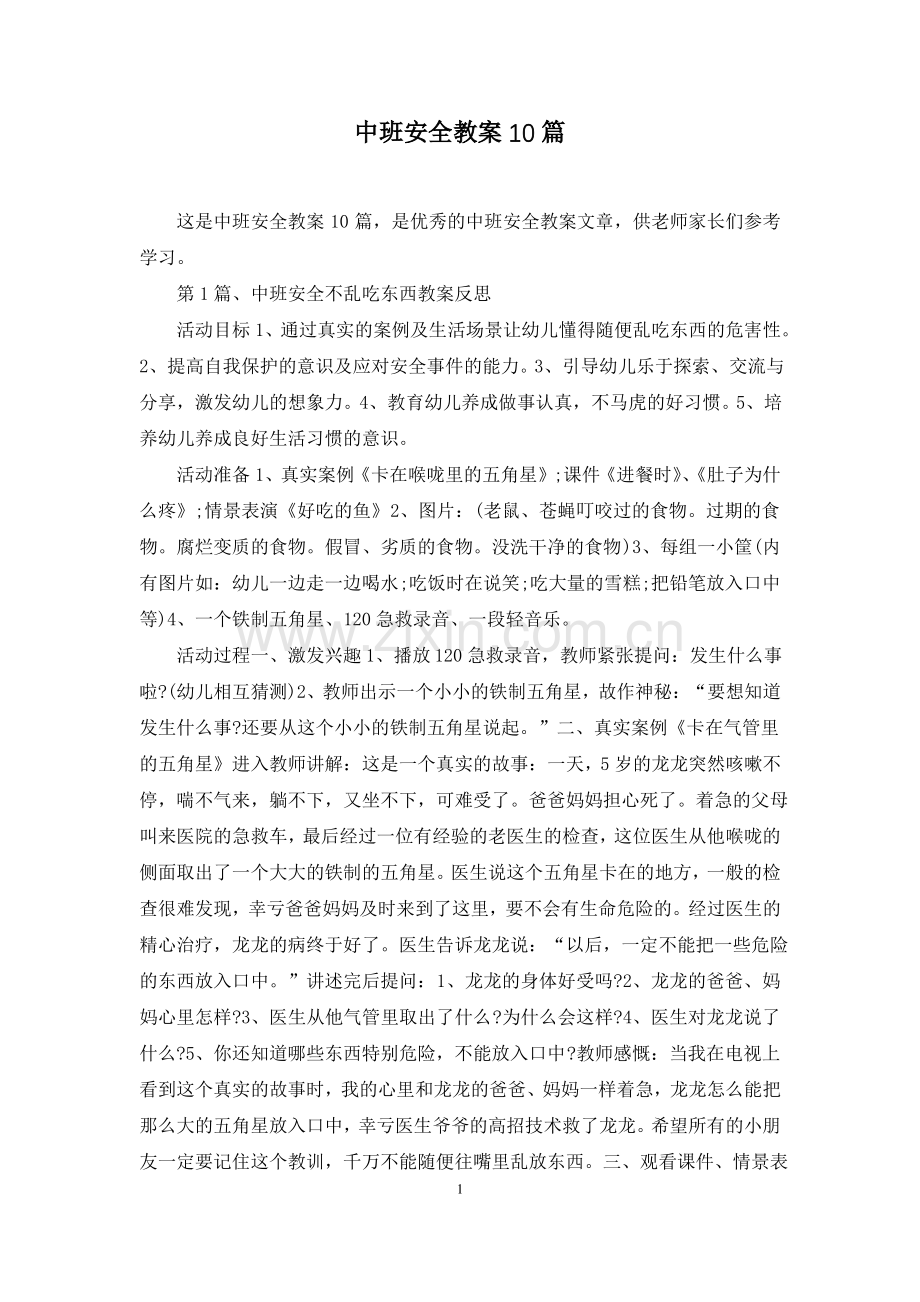 中班安全教案10篇

这是中班安全教案10篇，是优秀的中班安全教案文章，供老师家长们参考学习。

第1篇、中班安全不乱吃东西教案反思

活动目标1、通过真实的案例及生活场景让幼儿懂得随便乱吃东西的危害性。2、提高自我保护的意识及应对安全事件的能力。3、引导幼儿乐于探索、交流与分享，激发幼儿的想象力。4、教育幼儿养成做事认真，不马虎的好习惯。5、培养幼儿养成良好生活习惯的意识。

活动准备1、真实案例《卡在喉咙里的五角星》;课件《进餐时》、《肚子为什么疼》;情景表演《好吃的鱼》2、图片：(老鼠、苍蝇叮咬过的食物。过期的食物。腐烂变质的食物。假冒、劣质的食物。没洗干净的食物)3、每组一小筐(内有图片如：幼儿一边走一边喝水;吃饭时在说笑;吃大量的雪糕;把铅笔放入口中等)4、一个铁制五角星、120急救录音、一段轻音乐。

活动过程一、激发兴趣1、播放120急救录音，教师紧张提问：发生什么事啦?(幼儿相互猜测)2、教师出示一个小小的铁制五角星，故作神秘：“要想知道发生什么事?还要从这个小小的铁制五角星说起。”二、真实案例《卡在气管里的五角星》进入教师讲解：这是一个真实的故事：一天，5岁的龙龙突然咳嗽不停，喘不气来，躺不下，又坐不下，可难受了。爸爸妈妈担心死了。着急的父母叫来医院的急救车，最后经过一位有经验的老医生的检查，这位医生从他喉咙的侧面取出了一个大大的铁制的五角星。医生说这个五角星卡在的地方，一般的检查很难发现，幸亏爸爸妈妈及时来到了这里，要不会有生命危险的。经过医生的精心治疗，龙龙的病终于好了。医生告诉龙龙说：“以后，一定不能把一些危险的东西放入口中。”讲述完后提问：1、龙龙的身体好受吗?2、龙龙的爸爸、妈妈心里怎样?3、医生从他气管里取出了什么?为什么会这样?4、医生对龙龙说了什么?5、你还知道哪些东西特别危险，不能放入口中?教师感慨：当我在电视上看到这个真实的故事时，我的心里和龙龙的爸爸、妈妈一样着急，龙龙怎么能把那么大的五角星放入口中，幸亏医生爷爷的高招技术救了龙龙。希望所有的小朋友一定要记住这个教训，千万不能随便往嘴里乱放东西。三、观看课件、情景表

1

www.zixin.com.cn